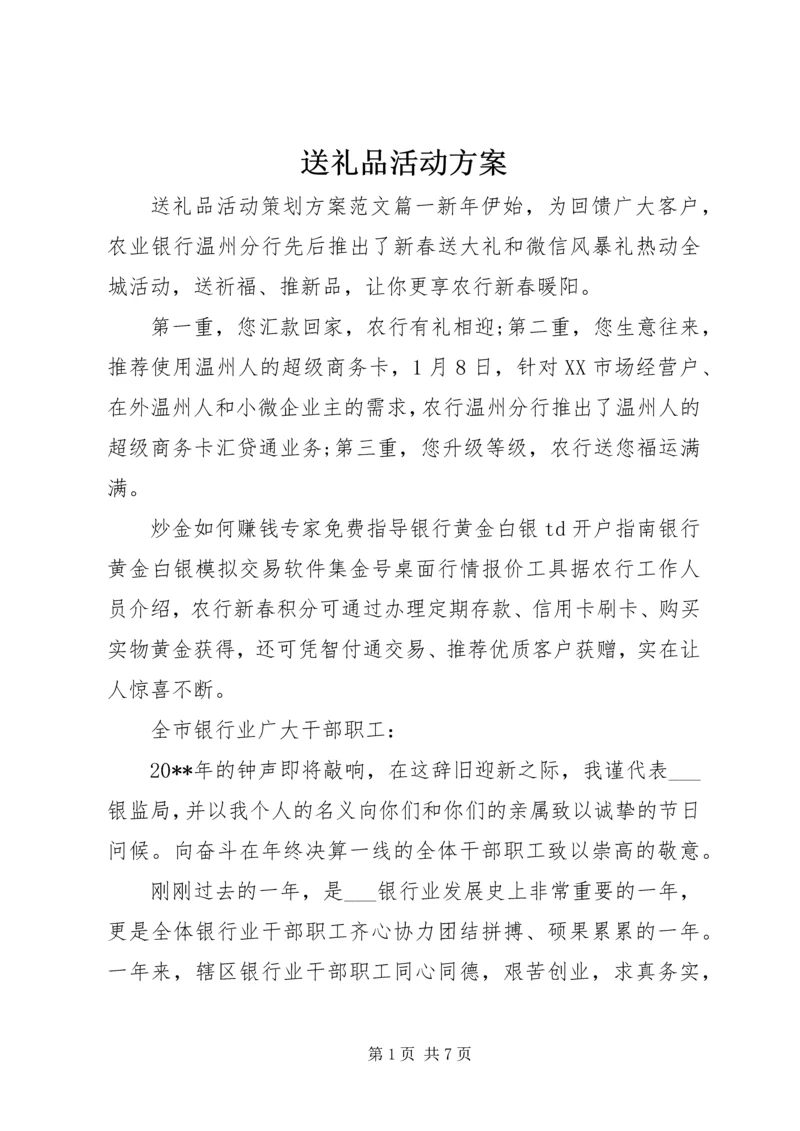 送礼品活动方案

送礼品活动策划方案范文篇一新年伊始，为回馈广大客户，农业银行温州分行先后推出了新春送大礼和微信风暴礼热动全城活动，送祈福、推新品，让你更享农行新春暖阳。

第一重，您汇款回家，农行有礼相迎;第二重，您生意往来，推荐使用温州人的超级商务卡，1月8日，针对XX市场经营户、在外温州人和小微企业主的需求，农行温州分行推出了温州人的超级商务卡汇贷通业务;第三重，您升级等级，农行送您福运满满。

炒金如何赚钱专家免费指导银行黄金白银td开户指南银行黄金白银模拟交易软件集金号桌面行情报价工具据农行工作人员介绍，农行新春积分可通过办理定期存款、信用卡刷卡、购买实物黄金获得，还可凭智付通交易、推荐优质客户获赠，实在让人惊喜不断。

全市银行业广大干部职工：

20**年的钟声即将敲响，在这辞旧迎新之际，我谨代表___银监局，并以我个人的名义向你们和你们的亲属致以诚挚的节日问候。向奋斗在年终决算一线的全体干部职工致以崇高的敬意。

刚刚过去的一年，是___银行业发展史上非常重要的一年，更是全体银行业干部职工齐心协力团结拼搏、硕果累累的一年。一年来，辖区银行业干部职工同心同德，艰苦创业，求真务实，

第1页 共7页